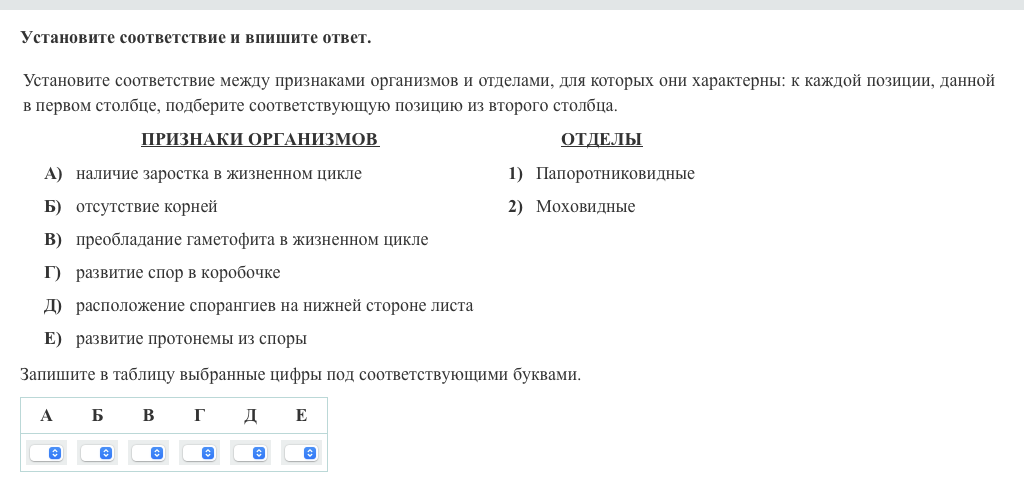 Установите соответствие и впишите ответ.

Установите соответствие между признаками организмов и отделами, для которых они характерны: к каждой позиции, данной в первом столбце, подберите соответствующую позицию из второго столбца.

ПРИЗНАКИ ОРГАНИЗМОВ

А) наличие заростка в жизненном цикле
Б) отсутствие корней
В) преобладание гаметофита в жизненном цикле
Г) развитие спор в коробочке
Д) расположение спорангиев на нижней стороне листа
Е) развитие протонемы из споры

ОТДЕЛЫ

1) Папоротниковидные
2) Моховидные

Запишите в таблицу выбранные цифры под соответствующими буквами.

| А | Б | В | Г | Д | Е |
|---|---|---|---|---|---|
|  |  |  |  |  |  |